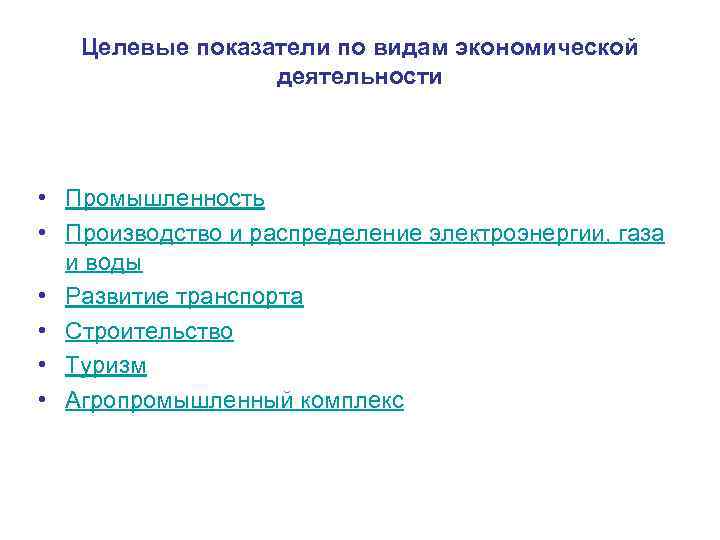 Целевые показатели по видам экономической деятельности

• Промышленность
• Производство и распределение электроэнергии, газа и воды
• Развитие транспорта
• Строительство
• Туризм
• Агропромышленный комплекс